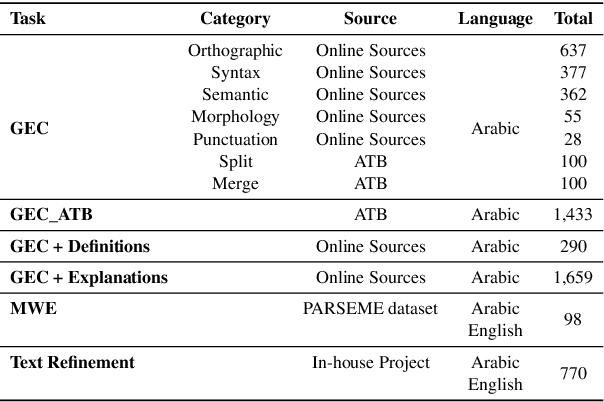 | Task | Category | Source | Language | Total |
|---|---|---|---|---|
| GEC | Orthographic | Online Sources | Arabic | 637 |
| | Syntax | Online Sources | | 377 |
| | Semantic | Online Sources | | 362 |
| | Morphology | Online Sources | | 55 |
| | Punctuation | Online Sources | | 28 |
| | Split | ATB | | 100 |
| | Merge | ATB | | 100 |
| GEC_ATB | | ATB | Arabic | 1,433 |
| GEC + Definitions | | Online Sources | Arabic | 290 |
| GEC + Explanations | | Online Sources | Arabic | 1,659 |
| MWE | | PARSEME dataset | Arabic English | 98 |
| Text Refinement | | In-house Project | Arabic English | 770 |